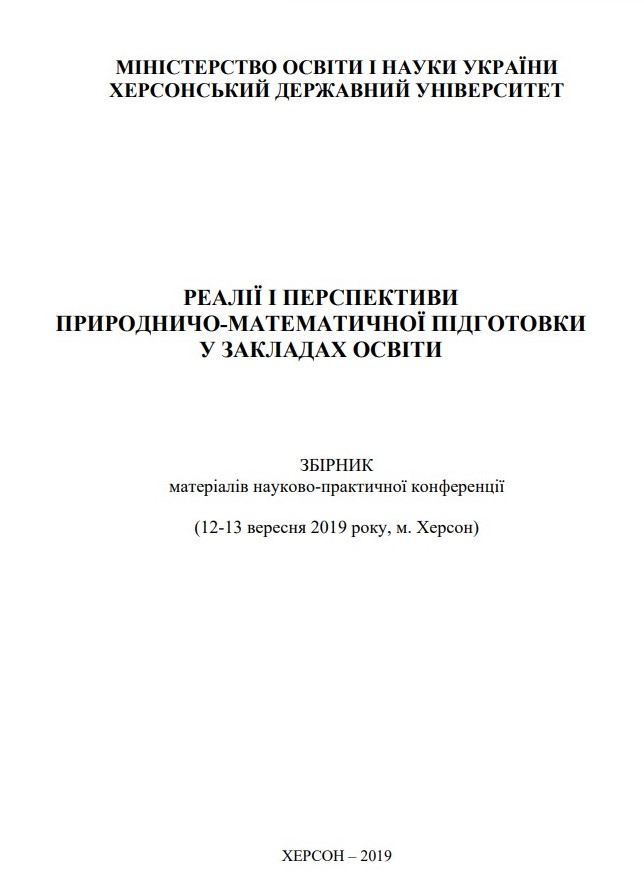 МІНІСТЕРСТВО ОСВІТИ І НАУКИ УКРАЇНИ
ХЕРСОНСЬКИЙ ДЕРЖАВНИЙ УНІВЕРСИТЕТ

РЕАЛІЇ І ПЕРСПЕКТИВИ
ПРИРОДНИЧО-МАТЕМАТИЧНОЇ ПІДГОТОВКИ
У ЗАКЛАДАХ ОСВІТИ

ЗБІРНИК
матеріалів науково-практичної конференції

(12-13 вересня 2019 року, м. Херсон)

ХЕРСОН – 2019